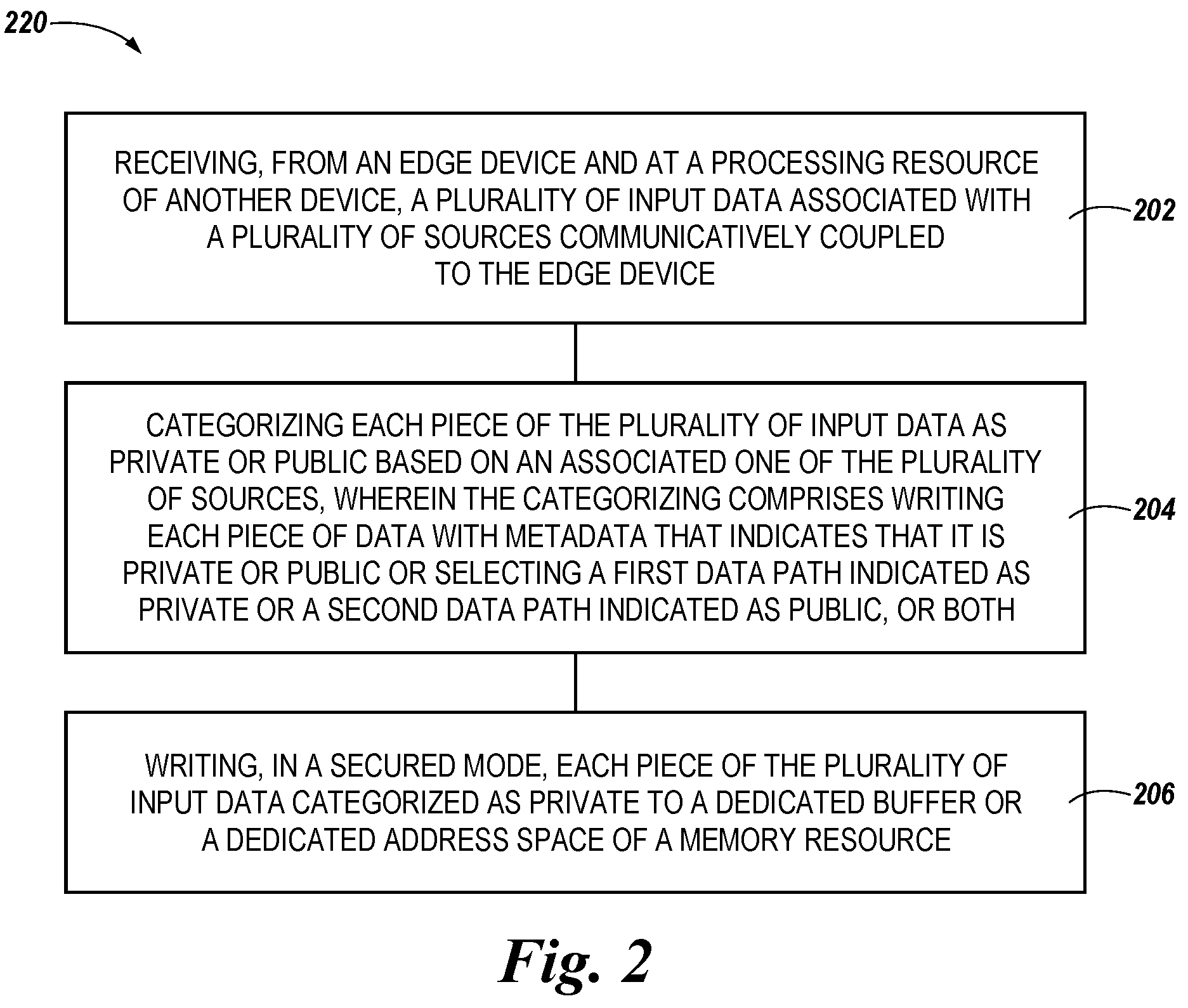 220

RECEIVING, FROM AN EDGE DEVICE AND AT A PROCESSING RESOURCE OF ANOTHER DEVICE, A PLURALITY OF INPUT DATA ASSOCIATED WITH A PLURALITY OF SOURCES COMMUNICATIVELY COUPLED TO THE EDGE DEVICE

202

CATEGORIZING EACH PIECE OF THE PLURALITY OF INPUT DATA AS PRIVATE OR PUBLIC BASED ON AN ASSOCIATED ONE OF THE PLURALITY OF SOURCES, WHEREIN THE CATEGORIZING COMPRISES WRITING EACH PIECE OF DATA WITH METADATA THAT INDICATES THAT IT IS PRIVATE OR PUBLIC OR SELECTING A FIRST DATA PATH INDICATED AS PRIVATE OR A SECOND DATA PATH INDICATED AS PUBLIC, OR BOTH

204

WRITING, IN A SECURED MODE, EACH PIECE OF THE PLURALITY OF INPUT DATA CATEGORIZED AS PRIVATE TO A DEDICATED BUFFER OR A DEDICATED ADDRESS SPACE OF A MEMORY RESOURCE

206

Fig. 2